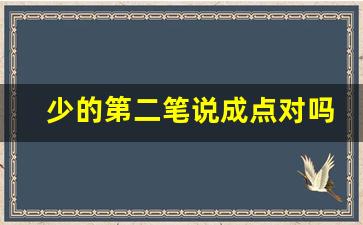 少的第二笔说成点对吗